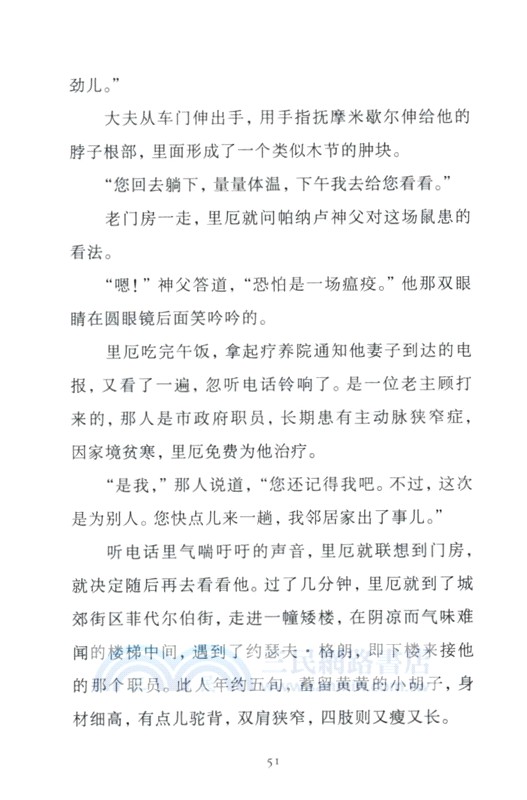 劲儿。”

大夫从车门伸出手，用手指抚摩米歇尔伸给他的脖子根部，里面形成了一个类似木节的肿块。

“您回去躺下，量量体温，下午我去给您看看。”

老门房一走，里厄就问帕纳卢神父对这场鼠患的看法。

“嗯！”神父答道，“恐怕是一场瘟疫。”他那双眼睛在圆眼镜后面笑吟吟的。

里厄吃完午饭，拿起疗养院通知他妻子到达的电报，又看了一遍，忽听电话铃响了。是一位老主顾打来的，那人是市政府职员，长期患有主动脉狭窄症，因家境贫寒，里厄免费为他治疗。

“是我，”那人说道，“您还记得我吧。不过，这次是为别人。您快点儿来一趟，我邻居家出了事儿。”

听电话里气喘吁吁的声音，里厄就联想到门房，就决定随后再去看看他。过了几分钟，里厄就到了城郊街区菲代尔伯街，走进一幢矮楼，在阴凉而气味难闻的楼梯中间，遇到了约瑟夫·格朗，即下楼来接他的那个职员。此人年约五旬，蓄留黄黄的小胡子，身材细高，有点儿驼背，双肩狭窄，四肢则又瘦又长。

三民網路書店

51